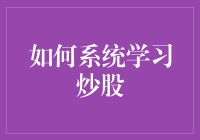 如何系统学习炒股